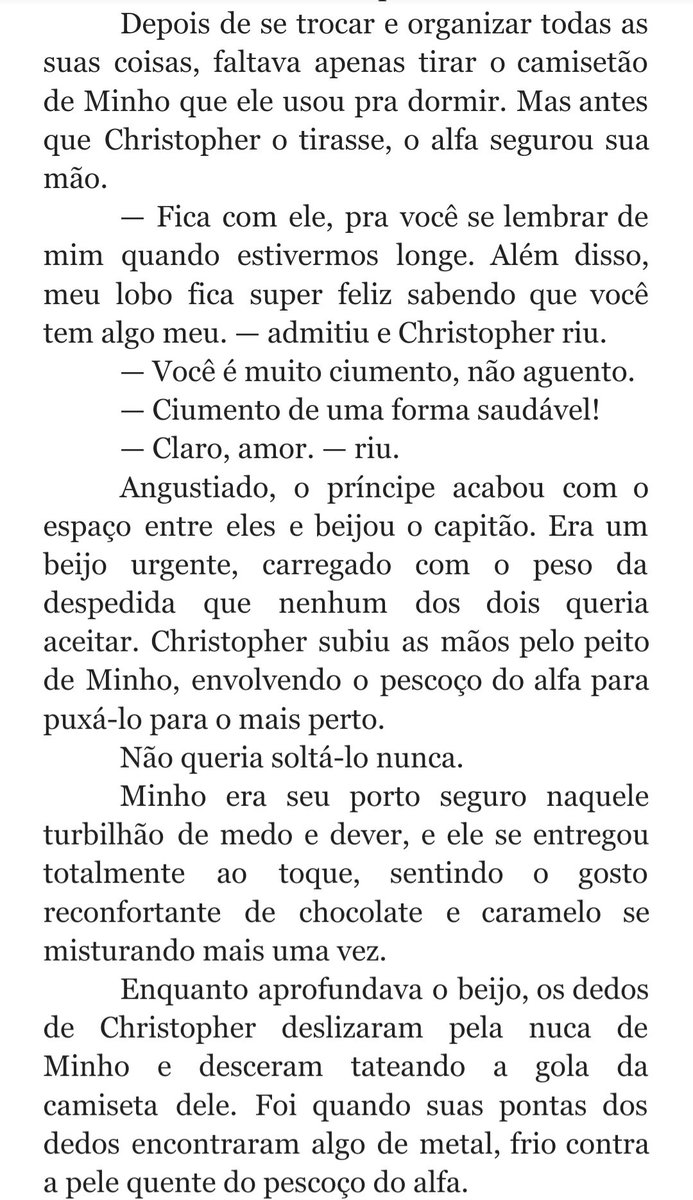 Depois de se trocar e organizar todas as suas coisas, faltava apenas tirar o camisetão de Minho que ele usou pra dormir. Mas antes que Christopher o tirasse, o alfa segurou sua mão.

— Fica com ele, pra você se lembrar de mim quando estivermos longe. Além disso, meu lobo fica super feliz sabendo que você tem algo meu. — admitiu e Christopher riu.

— Você é muito ciumento, não aguento.

— Ciumento de uma forma saudável!

— Claro, amor. — riu.

Angustiado, o príncipe acabou com o espaço entre eles e beijou o capitão. Era um beijo urgente, carregado com o peso da despedida que nenhum dos dois queria aceitar. Christopher subiu as mãos pelo peito de Minho, envolvendo o pescoço do alfa para puxá-lo para o mais perto.

Não queria soltá-lo nunca.

Minho era seu porto seguro naquele turbilhão de medo e dever, e ele se entregou totalmente ao toque, sentindo o gosto reconfortante de chocolate e caramelo se misturando mais uma vez.

Enquanto aprofundava o beijo, os dedos de Christopher deslizaram pela nuca de Minho e desceram tateando a gola da camiseta dele. Foi quando suas pontas dos dedos encontraram algo de metal, frio contra a pele quente do pescoço do alfa.